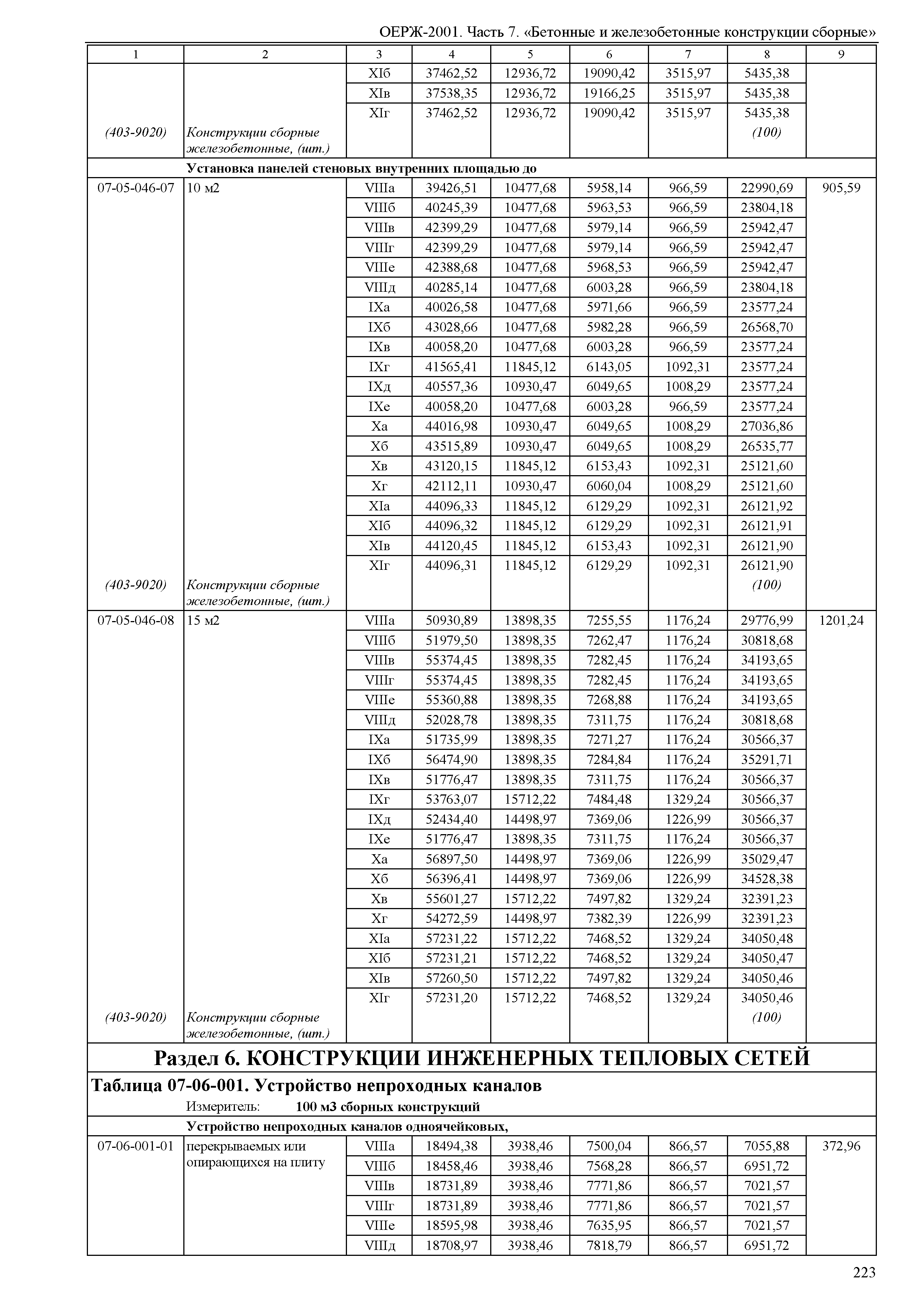 ОЕРЖ-2001. Часть 7. «Бетонные и железобетонные конструкции сборные»

| 1 | 2 | 3 | 4 | 5 | 6 | 7 | 8 | 9 |
|---|---|---|---|---|---|---|---|---|
| | | XIб | 37462,52 | 12936,72 | 19090,42 | 3515,97 | 5435,38 | |
| | | XIв | 37538,35 | 12936,72 | 19166,25 | 3515,97 | 5435,38 | |
| | | XIг | 37462,52 | 12936,72 | 19090,42 | 3515,97 | 5435,38 | |
| (403-9020) | Конструкции сборные железобетонные, (шт.) | | | | | | (100) | |
| | Установка панелей стеновых внутренних площадью до | | | | | | | |
| 07-05-046-07 | 10 м2 | VIIIа | 39426,51 | 10477,68 | 5958,14 | 966,59 | 22990,69 | 905,59 |
| | | VIIIб | 40245,39 | 10477,68 | 5963,53 | 966,59 | 23804,18 | |
| | | VIIIв | 42399,29 | 10477,68 | 5979,14 | 966,59 | 25942,47 | |
| | | VIIIг | 42399,29 | 10477,68 | 5979,14 | 966,59 | 25942,47 | |
| | | VIIIе | 42388,68 | 10477,68 | 5968,53 | 966,59 | 25942,47 | |
| | | VIIIд | 40285,14 | 10477,68 | 6003,28 | 966,59 | 23804,18 | |
| | | IXа | 40026,58 | 10477,68 | 5971,66 | 966,59 | 23577,24 | |
| | | IXб | 43028,66 | 10477,68 | 5982,28 | 966,59 | 26568,70 | |
| | | IXв | 40058,20 | 10477,68 | 6003,28 | 966,59 | 23577,24 | |
| | | IXг | 41565,41 | 11845,12 | 6143,05 | 1092,31 | 23577,24 | |
| | | IXд | 40557,36 | 10930,47 | 6049,65 | 1008,29 | 23577,24 | |
| | | IXе | 40058,20 | 10477,68 | 6003,28 | 966,59 | 23577,24 | |
| | | Xа | 44016,98 | 10930,47 | 6049,65 | 1008,29 | 27036,86 | |
| | | Xб | 43515,89 | 10930,47 | 6049,65 | 1008,29 | 26535,77 | |
| | | Xв | 43120,15 | 11845,12 | 6153,43 | 1092,31 | 25121,60 | |
| | | Xг | 42112,11 | 10930,47 | 6060,04 | 1008,29 | 25121,60 | |
| | | XIа | 44096,33 | 11845,12 | 6129,29 | 1092,31 | 26121,92 | |
| | | XIб | 44096,32 | 11845,12 | 6129,29 | 1092,31 | 26121,91 | |
| | | XIв | 44120,45 | 11845,12 | 6153,43 | 1092,31 | 26121,90 | |
| | | XIг | 44096,31 | 11845,12 | 6129,29 | 1092,31 | 26121,90 | |
| (403-9020) | Конструкции сборные железобетонные, (шт.) | | | | | | (100) | |
| 07-05-046-08 | 15 м2 | VIIIа | 50930,89 | 13898,35 | 7255,55 | 1176,24 | 29776,99 | 1201,24 |
| | | VIIIб | 51979,50 | 13898,35 | 7262,47 | 1176,24 | 30818,68 | |
| | | VIIIв | 55374,45 | 13898,35 | 7282,45 | 1176,24 | 34193,65 | |
| | | VIIIг | 55374,45 | 13898,35 | 7282,45 | 1176,24 | 34193,65 | |
| | | VIIIе | 55360,88 | 13898,35 | 7268,88 | 1176,24 | 34193,65 | |
| | | VIIIд | 52028,78 | 13898,35 | 7311,75 | 1176,24 | 30818,68 | |
| | | IXа | 51735,99 | 13898,35 | 7271,27 | 1176,24 | 30566,37 | |
| | | IXб | 56474,90 | 13898,35 | 7284,84 | 1176,24 | 35291,71 | |
| | | IXв | 51776,47 | 13898,35 | 7311,75 | 1176,24 | 30566,37 | |
| | | IXг | 53763,07 | 15712,22 | 7484,48 | 1329,24 | 30566,37 | |
| | | IXд | 52434,40 | 14498,97 | 7369,06 | 1226,99 | 30566,37 | |
| | | IXе | 51776,47 | 13898,35 | 7311,75 | 1176,24 | 30566,37 | |
| | | Xа | 56897,50 | 14498,97 | 7369,06 | 1226,99 | 35029,47 | |
| | | Xб | 56396,41 | 14498,97 | 7369,06 | 1226,99 | 34528,38 | |
| | | Xв | 55601,27 | 15712,22 | 7497,82 | 1329,24 | 32391,23 | |
| | | Xг | 54272,59 | 14498,97 | 7382,39 | 1226,99 | 32391,23 | |
| | | XIа | 57231,22 | 15712,22 | 7468,52 | 1329,24 | 34050,48 | |
| | | XIб | 57231,21 | 15712,22 | 7468,52 | 1329,24 | 34050,47 | |
| | | XIв | 57260,50 | 15712,22 | 7497,82 | 1329,24 | 34050,46 | |
| | | XIг | 57231,20 | 15712,22 | 7468,52 | 1329,24 | 34050,46 | |
| (403-9020) | Конструкции сборные железобетонные, (шт.) | | | | | | (100) | |

Раздел 6. КОНСТРУКЦИИ ИНЖЕНЕРНЫХ ТЕПЛОВЫХ СЕТЕЙ

Таблица 07-06-001. Устройство непроходных каналов

Измеритель: 100 м3 сборных конструкций

| | Устройство непроходных каналов одноячейковых, | | | | | | | |
|---|---|---|---|---|---|---|---|---|
| 07-06-001-01 | перекрываемых или опирающихся на плиту | VIIIа | 18494,38 | 3938,46 | 7500,04 | 866,57 | 7055,88 | 372,96 |
| | | VIIIб | 18458,46 | 3938,46 | 7568,28 | 866,57 | 6951,72 | |
| | | VIIIв | 18731,89 | 3938,46 | 7771,86 | 866,57 | 7021,57 | |
| | | VIIIг | 18731,89 | 3938,46 | 7771,86 | 866,57 | 7021,57 | |
| | | VIIIе | 18595,98 | 3938,46 | 7635,95 | 866,57 | 7021,57 | |
| | | VIIIд | 18708,97 | 3938,46 | 7818,79 | 866,57 | 6951,72 | |

223